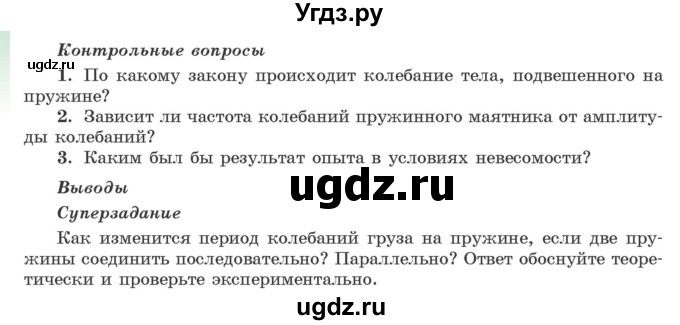 Угдз.ру

Контрольные вопросы

ugdz.ru

1. По какому закону происходит колебание тела, подвешенного на пружине?

2. Зависит ли частота колебаний пружинного маятника от амплитуды колебаний?

3. Каким был бы результат опыта в условиях невесомости?

Выводы

ugdz.ru

Суперзадание

Как изменится период колебаний груза на пружине, если две пружины соединить последовательно? Параллельно? Ответ обоснуйте теоретически и проверьте экспериментально.

ugdz.ru